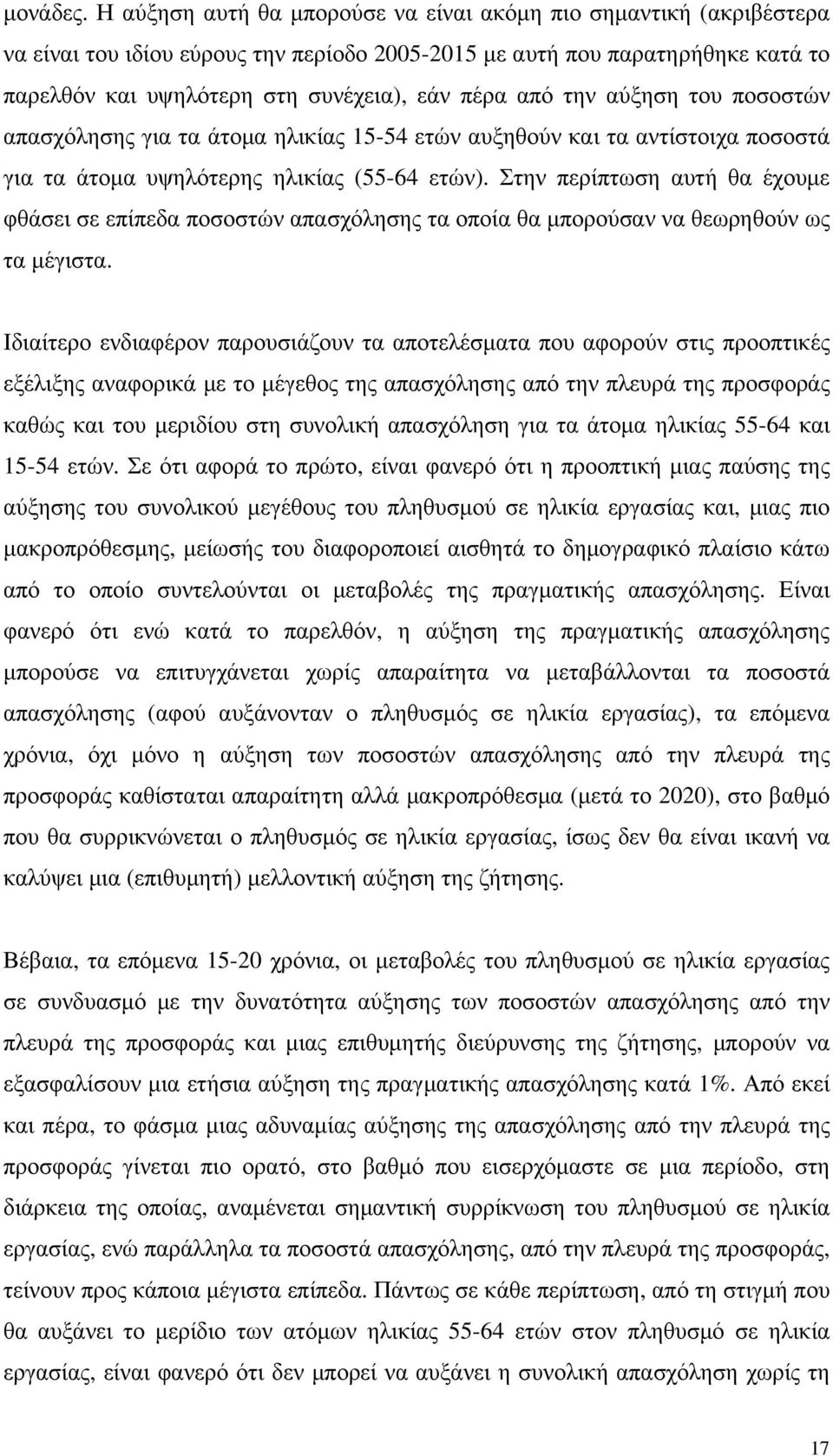 µονάδες. Η αύξηση αυτή θα µπορούσε να είναι ακόµη πιο σηµαντική (ακριβέστερα να είναι του ιδίου εύρους την περίοδο 2005-2015 µε αυτή που παρατηρήθηκε κατά το παρελθόν και υψηλότερη στη συνέχεια), εάν πέρα από την αύξηση του ποσοστών απασχόλησης για τα άτοµα ηλικίας 15-54 ετών αυξηθούν και τα αντίστοιχα ποσοστά για τα άτοµα υψηλότερης ηλικίας (55-64 ετών). Στην περίπτωση αυτή θα έχουµε φθάσει σε επίπεδα ποσοστών απασχόλησης τα οποία θα µπορούσαν να θεωρηθούν ως τα µέγιστα.

Ιδιαίτερο ενδιαφέρον παρουσιάζουν τα αποτελέσµατα που αφορούν στις προοπτικές εξέλιξης αναφορικά µε το µέγεθος της απασχόλησης από την πλευρά της προσφοράς καθώς και του µεριδίου στη συνολική απασχόληση για τα άτοµα ηλικίας 55-64 και 15-54 ετών. Σε ότι αφορά το πρώτο, είναι φανερό ότι η προοπτική µιας παύσης της αύξησης του συνολικού µεγέθους του πληθυσµού σε ηλικία εργασίας και, µιας πιο µακροπρόθεσµης, µείωσής του διαφοροποιεί αισθητά το δηµογραφικό πλαίσιο κάτω από το οποίο συντελούνται οι µεταβολές της πραγµατικής απασχόλησης. Είναι φανερό ότι ενώ κατά το παρελθόν, η αύξηση της πραγµατικής απασχόλησης µπορούσε να επιτυγχάνεται χωρίς απαραίτητα να µεταβάλλονται τα ποσοστά απασχόλησης (αφού αυξάνονταν ο πληθυσµός σε ηλικία εργασίας), τα επόµενα χρόνια, όχι µόνο η αύξηση των ποσοστών απασχόλησης από την πλευρά της προσφοράς καθίσταται απαραίτητη αλλά µακροπρόθεσµα (µετά το 2020), στο βαθµό που θα συρρικνώνεται ο πληθυσµός σε ηλικία εργασίας, ίσως δεν θα είναι ικανή να καλύψει µια (επιθυµητή) µελλοντική αύξηση της ζήτησης.

Βέβαια, τα επόµενα 15-20 χρόνια, οι µεταβολές του πληθυσµού σε ηλικία εργασίας σε συνδυασµό µε την δυνατότητα αύξησης των ποσοστών απασχόλησης από την πλευρά της προσφοράς και µιας επιθυµητής διεύρυνσης της ζήτησης, µπορούν να εξασφαλίσουν µια ετήσια αύξηση της πραγµατικής απασχόλησης κατά 1%. Από εκεί και πέρα, το φάσµα µιας αδυναµίας αύξησης της απασχόλησης από την πλευρά της προσφοράς γίνεται πιο ορατό, στο βαθµό που εισερχόµαστε σε µια περίοδο, στη διάρκεια της οποίας, αναµένεται σηµαντική συρρίκνωση του πληθυσµού σε ηλικία εργασίας, ενώ παράλληλα τα ποσοστά απασχόλησης, από την πλευρά της προσφοράς, τείνουν προς κάποια µέγιστα επίπεδα. Πάντως σε κάθε περίπτωση, από τη στιγµή που θα αυξάνει το µερίδιο των ατόµων ηλικίας 55-64 ετών στον πληθυσµό σε ηλικία εργασίας, είναι φανερό ότι δεν µπορεί να αυξάνει η συνολική απασχόληση χωρίς τη

17